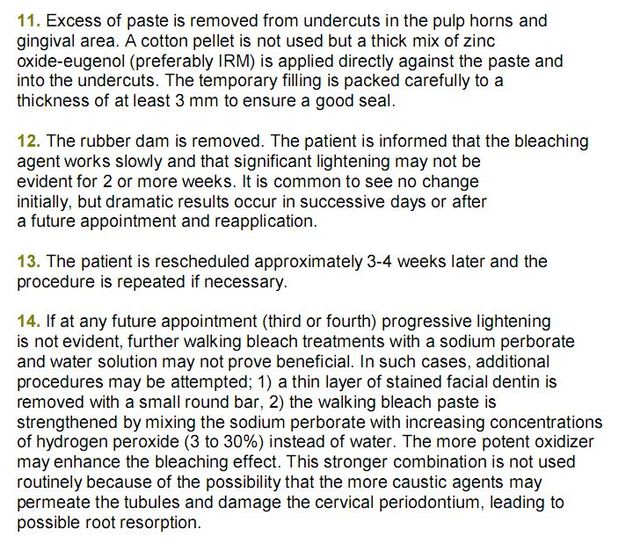 11. Excess of paste is removed from undercuts in the pulp horns and gingival area. A cotton pellet is not used but a thick mix of zinc oxide-eugenol (preferably IRM) is applied directly against the paste and into the undercuts. The temporary filling is packed carefully to a thickness of at least 3 mm to ensure a good seal.

12. The rubber dam is removed. The patient is informed that the bleaching agent works slowly and that significant lightening may not be evident for 2 or more weeks. It is common to see no change initially, but dramatic results occur in successive days or after a future appointment and reapplication.

13. The patient is rescheduled approximately 3-4 weeks later and the procedure is repeated if necessary.

14. If at any future appointment (third or fourth) progressive lightening is not evident, further walking bleach treatments with a sodium perborate and water solution may not prove beneficial. In such cases, additional procedures may be attempted; 1) a thin layer of stained facial dentin is removed with a small round bar, 2) the walking bleach paste is strengthened by mixing the sodium perborate with increasing concentrations of hydrogen peroxide (3 to 30%) instead of water. The more potent oxidizer may enhance the bleaching effect. This stronger combination is not used routinely because of the possibility that the more caustic agents may permeate the tubules and damage the cervical periodontium, leading to possible root resorption.